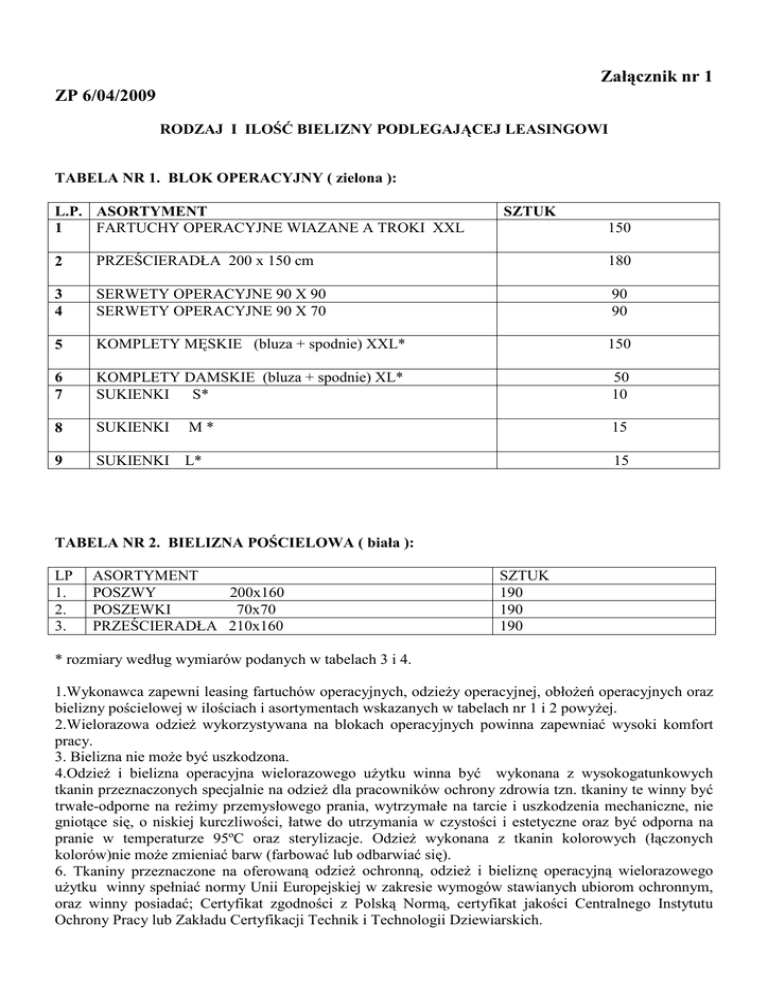 Załącznik nr 1

ZP 6/04/2009

RODZAJ I ILOŚĆ BIELIZNY PODLEGAJĄCEJ LEASINGOWI

TABELA NR 1. BLOK OPERACYJNY ( zielona ):

| L.P. | ASORTYMENT | SZTUK |
|---|---|---|
| 1 | FARTUCHY OPERACYJNE WIAZANE A TROKI XXL | 150 |
| 2 | PRZEŚCIERADŁA 200 x 150 cm | 180 |
| 3 | SERWETY OPERACYJNE 90 X 90 | 90 |
| 4 | SERWETY OPERACYJNE 90 X 70 | 90 |
| 5 | KOMPLETY MĘSKIE (bluza + spodnie) XXL* | 150 |
| 6 | KOMPLETY DAMSKIE (bluza + spodnie) XL* | 50 |
| 7 | SUKIENKI S* | 10 |
| 8 | SUKIENKI M * | 15 |
| 9 | SUKIENKI L* | 15 |

TABELA NR 2. BIELIZNA POŚCIELOWA ( biała ):

| LP | ASORTYMENT | SZTUK |
|---|---|---|
| 1. | POSZWY 200x160 | 190 |
| 2. | POSZEWKI 70x70 | 190 |
| 3. | PRZEŚCIERADŁA 210x160 | 190 |

* rozmiary według wymiarów podanych w tabelach 3 i 4.

1.Wykonawca zapewni leasing fartuchów operacyjnych, odzieży operacyjnej, obłożeń operacyjnych oraz bielizny pościelowej w ilościach i asortymentach wskazanych w tabelach nr 1 i 2 powyżej.
2.Wielorazowa odzież wykorzystywana na blokach operacyjnych powinna zapewniać wysoki komfort pracy.
3. Bielizna nie może być uszkodzona.
4.Odzież i bielizna operacyjna wielorazowego użytku winna być wykonana z wysokogatunkowych tkanin przeznaczonych specjalnie na odzież dla pracowników ochrony zdrowia tzn. tkaniny te winny być trwałe-odporne na reżimy przemysłowego prania, wytrzymałe na tarcie i uszkodzenia mechaniczne, nie gniotące się, o niskiej kurczliwości, łatwe do utrzymania w czystości i estetyczne oraz być odporna na pranie w temperaturze 95ºC oraz sterylizacje. Odzież wykonana z tkanin kolorowych (łączonych kolorów)nie może zmieniać barw (farbować lub odbarwiać się).
6. Tkaniny przeznaczone na oferowaną odzież ochronną, odzież i bieliznę operacyjną wielorazowego użytku winny spełniać normy Unii Europejskiej w zakresie wymogów stawianych ubiorom ochronnym, oraz winny posiadać; Certyfikat zgodności z Polską Normą, certyfikat jakości Centralnego Instytutu Ochrony Pracy lub Zakładu Certyfikacji Technik i Technologii Dziewiarskich.